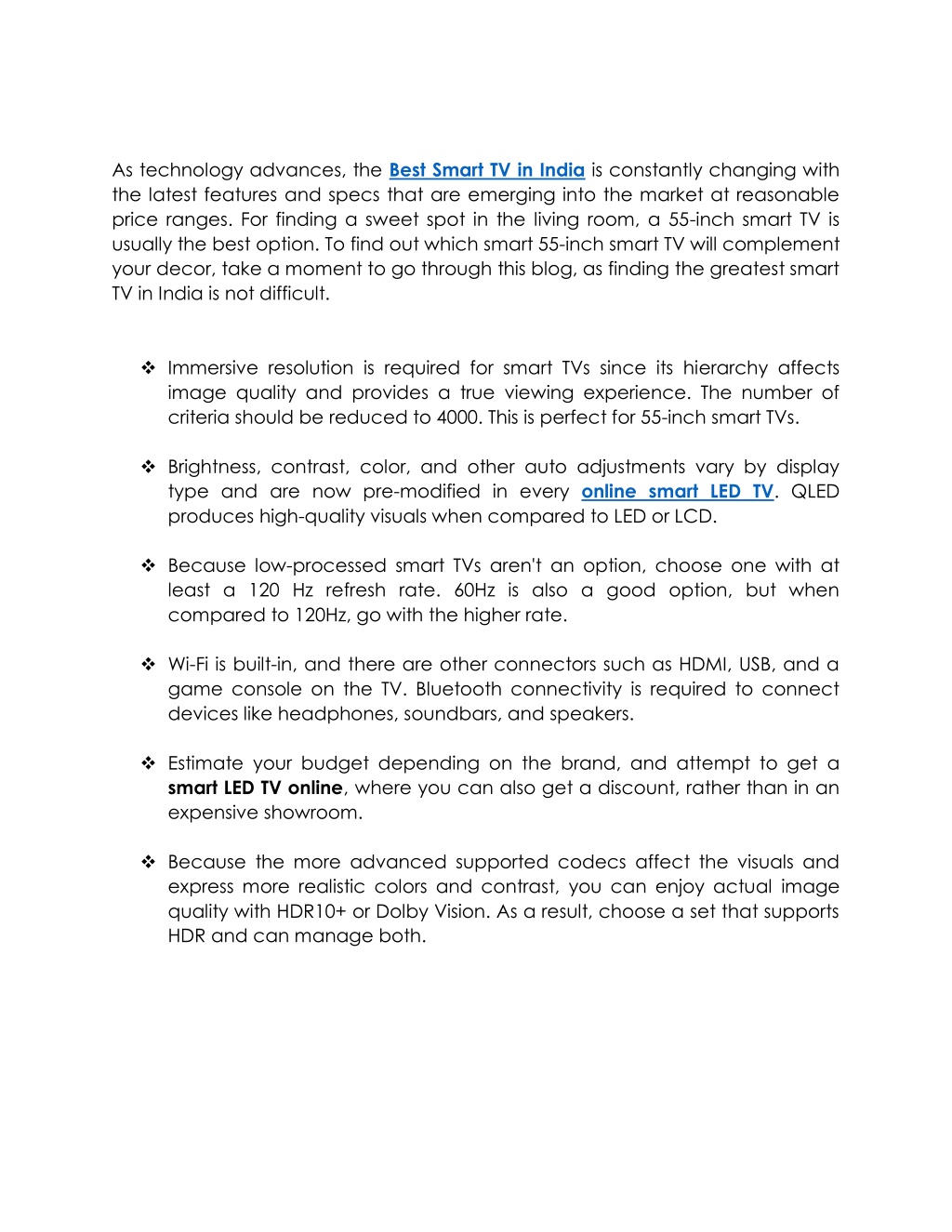 As technology advances, the Best Smart TV in India is constantly changing with the latest features and specs that are emerging into the market at reasonable price ranges. For finding a sweet spot in the living room, a 55-inch smart TV is usually the best option. To find out which smart 55-inch smart TV will complement your decor, take a moment to go through this blog, as finding the greatest smart TV in India is not difficult.

❖ Immersive resolution is required for smart TVs since its hierarchy affects image quality and provides a true viewing experience. The number of criteria should be reduced to 4000. This is perfect for 55-inch smart TVs.

❖ Brightness, contrast, color, and other auto adjustments vary by display type and are now pre-modified in every online smart LED TV. QLED produces high-quality visuals when compared to LED or LCD.

❖ Because low-processed smart TVs aren't an option, choose one with at least a 120 Hz refresh rate. 60Hz is also a good option, but when compared to 120Hz, go with the higher rate.

❖ Wi-Fi is built-in, and there are other connectors such as HDMI, USB, and a game console on the TV. Bluetooth connectivity is required to connect devices like headphones, soundbars, and speakers.

❖ Estimate your budget depending on the brand, and attempt to get a smart LED TV online, where you can also get a discount, rather than in an expensive showroom.

❖ Because the more advanced supported codecs affect the visuals and express more realistic colors and contrast, you can enjoy actual image quality with HDR10+ or Dolby Vision. As a result, choose a set that supports HDR and can manage both.